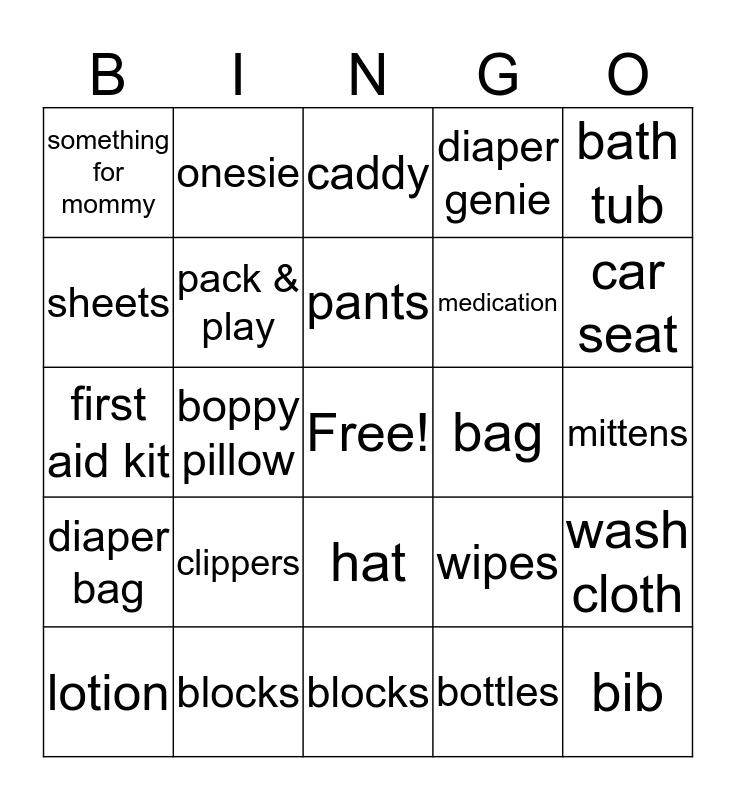 | B | I | N | G | O |
|---|---|---|---|---|
| something for mommy | onesie | caddy | diaper genie | bath tub |
| sheets | pack & play | pants | medication | car seat |
| first aid kit | boppy pillow | Free! | bag | mittens |
| diaper bag | clippers | hat | wipes | wash cloth |
| lotion | blocks | blocks | bottles | bib |